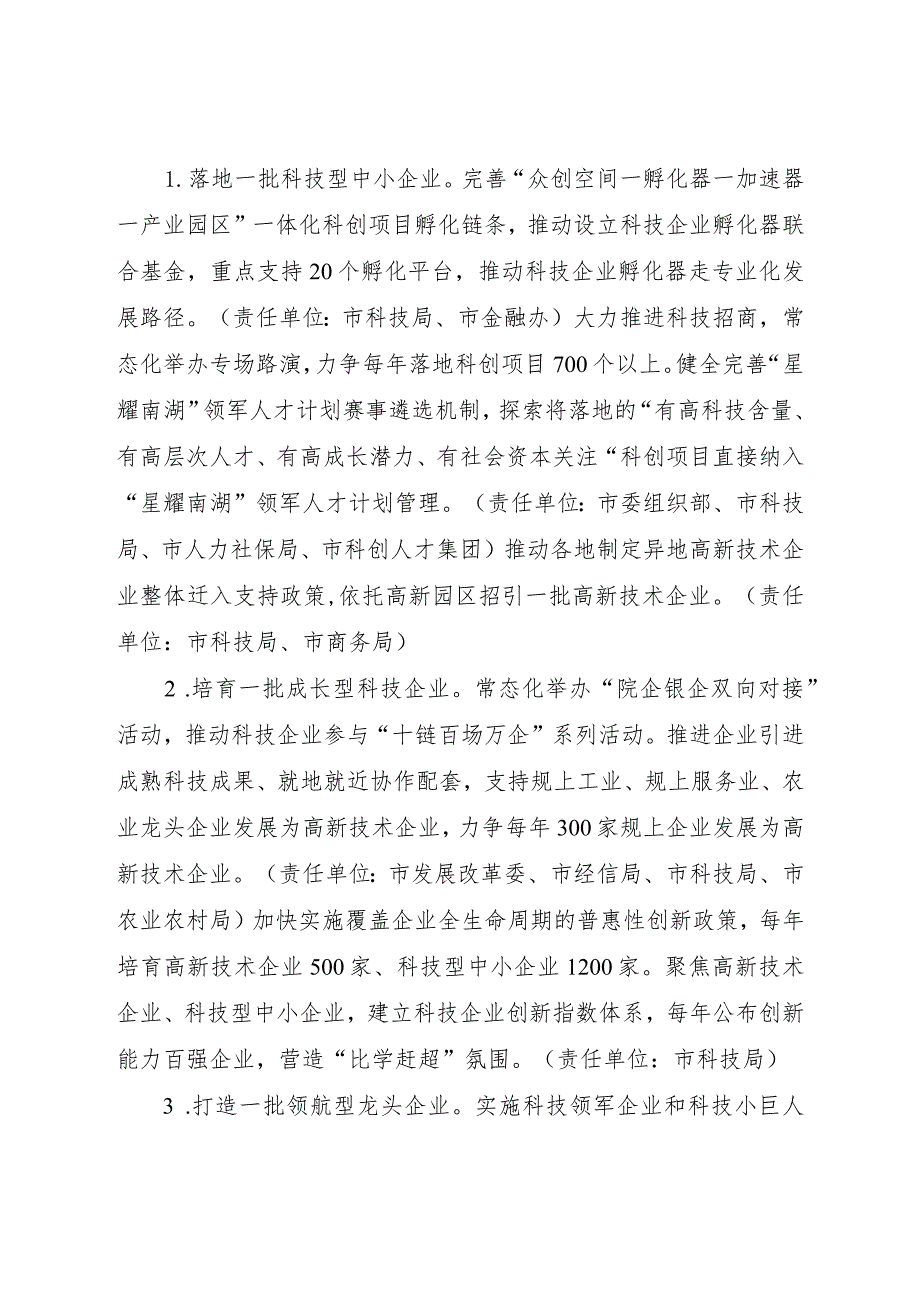 1. 落地一批科技型中小企业。完善“众创空间一孵化器一加速器一产业园区”一体化科创项目孵化链条，推动设立科技企业孵化器联合基金，重点支持20个孵化平台，推动科技企业孵化器走专业化发展路径。（责任单位：市科技局、市金融办）大力推进科技招商，常态化举办专场路演，力争每年落地科创项目700个以上。健全完善“星耀南湖”领军人才计划赛事遴选机制，探索将落地的“有高科技含量、有高层次人才、有高成长潜力、有社会资本关注“科创项目直接纳入“星耀南湖”领军人才计划管理。（责任单位：市委组织部、市科技局、市人力社保局、市科创人才集团）推动各地制定异地高新技术企业整体迁入支持政策，依托高新园区招引一批高新技术企业。（责任单位：市科技局、市商务局）

2 .培育一批成长型科技企业。常态化举办“院企银企双向对接”活动，推动科技企业参与“十链百场万企”系列活动。推进企业引进成熟科技成果、就地就近协作配套，支持规上工业、规上服务业、农业龙头企业发展为高新技术企业，力争每年300家规上企业发展为高新技术企业。（责任单位：市发展改革委、市经信局、市科技局、市农业农村局）加快实施覆盖企业全生命周期的普惠性创新政策，每年培育高新技术企业500家、科技型中小企业1200家。聚焦高新技术企业、科技型中小企业，建立科技企业创新指数体系，每年公布创新能力百强企业，营造“比学赶超”氛围。（责任单位：市科技局）

3 .打造一批领航型龙头企业。实施科技领军企业和科技小巨人